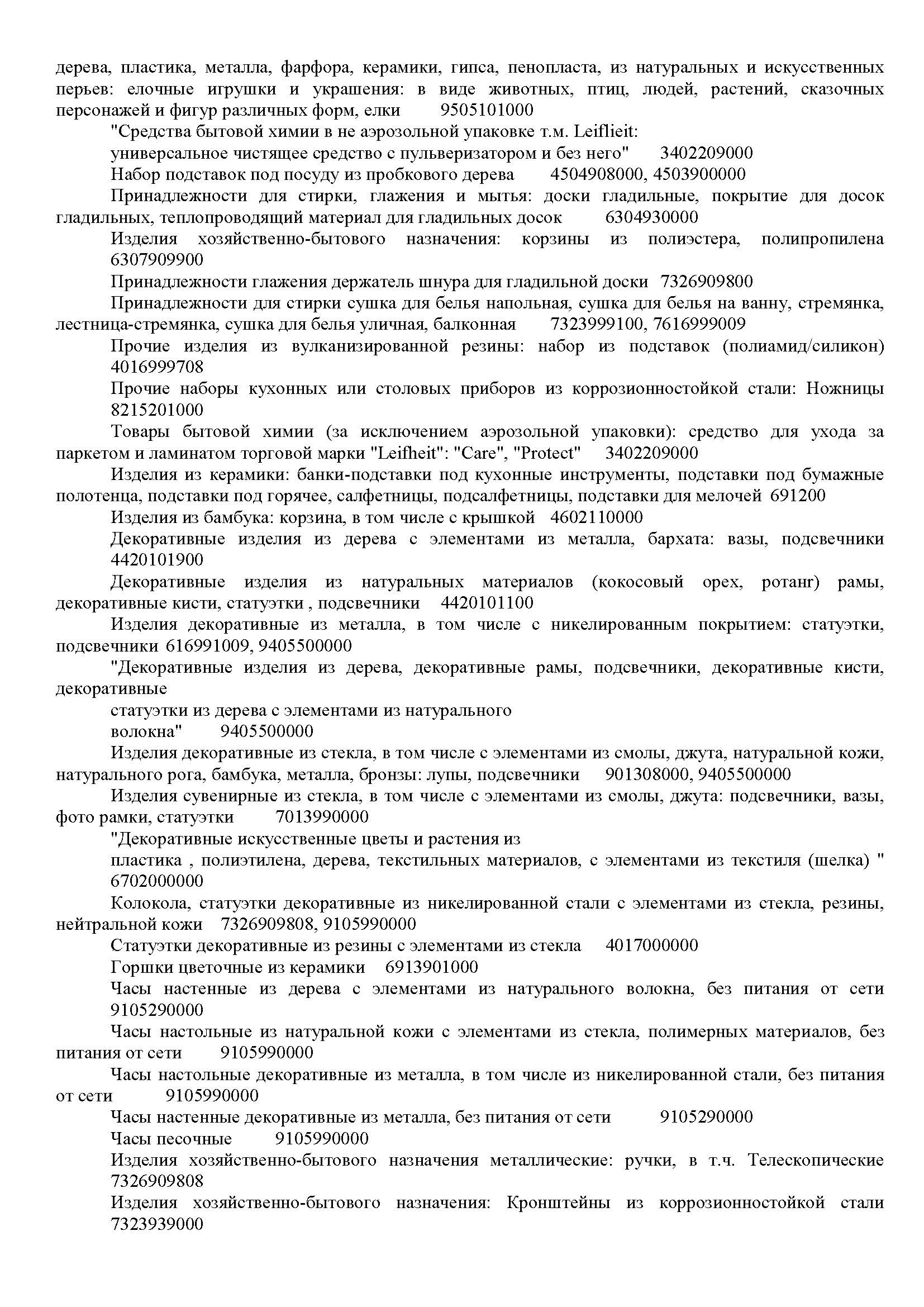 дерева, пластика, металла, фарфора, керамики, гипса, пенопласта, из натуральных и искусственных перьев: елочные игрушки и украшения: в виде животных, птиц, людей, растений, сказочных персонажей и фигур различных форм, елки 9505101000

"Средства бытовой химии в не аэрозольной упаковке т.м. Leiflieit:
универсальное чистящее средство с пульверизатором и без него" 3402209000

Набор подставок под посуду из пробкового дерева 4504908000, 4503900000

Принадлежности для стирки, глажения и мытья: доски гладильные, покрытие для досок гладильных, теплопроводящий материал для гладильных досок 6304930000

Изделия хозяйственно-бытового назначения: корзины из полиэстера, полипропилена 6307909900

Принадлежности глажения держатель шнура для гладильной доски 7326909800

Принадлежности для стирки сушка для белья напольная, сушка для белья на ванну, стремянка, лестница-стремянка, сушка для белья уличная, балконная 7323999100, 7616999009

Прочие изделия из вулканизированной резины: набор из подставок (полиамид/силикон) 4016999708

Прочие наборы кухонных или столовых приборов из коррозионностойкой стали: Ножницы 8215201000

Товары бытовой химии (за исключением аэрозольной упаковки): средство для ухода за паркетом и ламинатом торговой марки "Leifheit": "Care", "Protect" 3402209000

Изделия из керамики: банки-подставки под кухонные инструменты, подставки под бумажные полотенца, подставки под горячее, салфетницы, подсалфетницы, подставки для мелочей 691200

Изделия из бамбука: корзина, в том числе с крышкой 4602110000

Декоративные изделия из дерева с элементами из металла, бархата: вазы, подсвечники 4420101900

Декоративные изделия из натуральных материалов (кокосовый орех, ротанг) рамы, декоративные кисти, статуэтки , подсвечники 4420101100

Изделия декоративные из металла, в том числе с никелированным покрытием: статуэтки, подсвечники 616991009, 9405500000

"Декоративные изделия из дерева, декоративные рамы, подсвечники, декоративные кисти, декоративные
статуэтки из дерева с элементами из натурального
волокна" 9405500000

Изделия декоративные из стекла, в том числе с элементами из смолы, джута, натуральной кожи, натурального рога, бамбука, металла, бронзы: лупы, подсвечники 901308000, 9405500000

Изделия сувенирные из стекла, в том числе с элементами из смолы, джута: подсвечники, вазы, фото рамки, статуэтки 7013990000

"Декоративные искусственные цветы и растения из
пластика , полиэтилена, дерева, текстильных материалов, с элементами из текстиля (шелка) " 6702000000

Колокола, статуэтки декоративные из никелированной стали с элементами из стекла, резины, нейтральной кожи 7326909808, 9105990000

Статуэтки декоративные из резины с элементами из стекла 4017000000

Горшки цветочные из керамики 6913901000

Часы настенные из дерева с элементами из натурального волокна, без питания от сети 9105290000

Часы настольные из натуральной кожи с элементами из стекла, полимерных материалов, без питания от сети 9105990000

Часы настольные декоративные из металла, в том числе из никелированной стали, без питания от сети 9105990000

Часы настенные декоративные из металла, без питания от сети 9105290000

Часы песочные 9105990000

Изделия хозяйственно-бытового назначения металлические: ручки, в т.ч. Телескопические 7326909808

Изделия хозяйственно-бытового назначения: Кронштейны из коррозионностойкой стали 7323939000